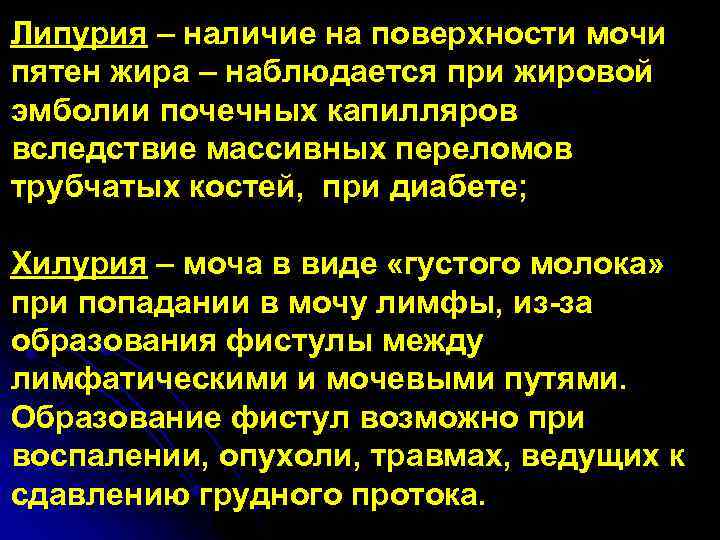 Липурия – наличие на поверхности мочи пятен жира – наблюдается при жировой эмболии почечных капилляров вследствие массивных переломов трубчатых костей, при диабете;

Хилурия – моча в виде «густого молока» при попадании в мочу лимфы, из-за образования фистулы между лимфатическими и мочевыми путями. Образование фистул возможно при воспалении, опухоли, травмах, ведущих к сдавлению грудного протока.